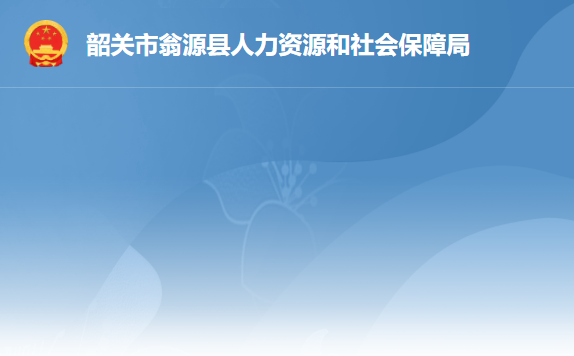 韶关市翁源县人力资源和社会保障局